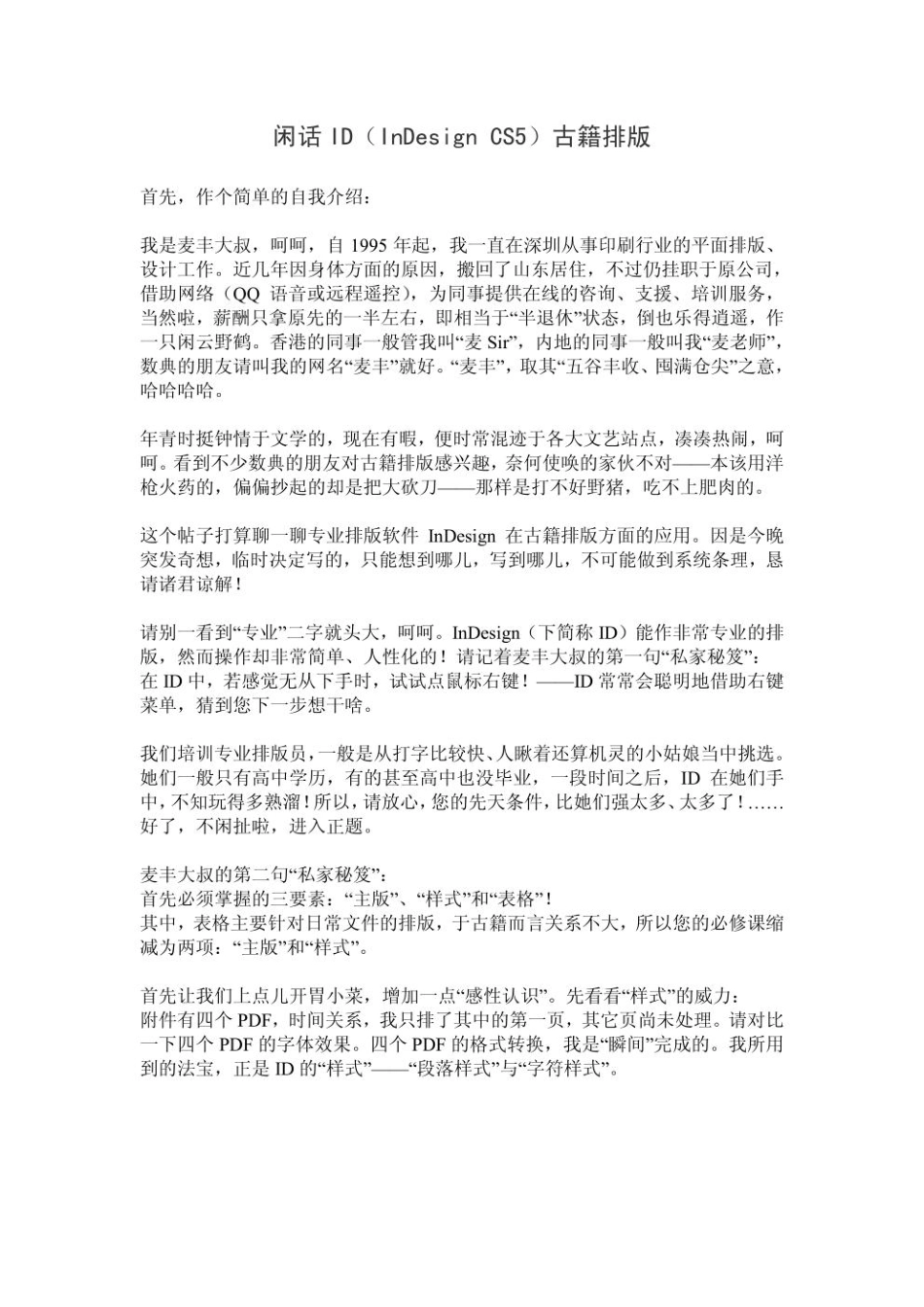 闲话 ID（InDesign CS5）古籍排版

首先，作个简单的自我介绍：

我是麦丰大叔，呵呵，自 1995 年起，我一直在深圳从事印刷行业的平面排版、设计工作。近几年因身体方面的原因，搬回了山东居住，不过仍挂职于原公司，借助网络（QQ 语音或远程遥控），为同事提供在线的咨询、支援、培训服务，当然啦，薪酬只拿原先的一半左右，即相当于“半退休”状态，倒也乐得逍遥，作一只闲云野鹤。香港的同事一般管我叫“麦 Sir”，内地的同事一般叫我“麦老师”，数典的朋友请叫我的网名“麦丰”就好。“麦丰”，取其“五谷丰收、囤满仓尖”之意，哈哈哈哈。

年青时挺钟情于文学的，现在有暇，便时常混迹于各大文艺站点，凑凑热闹，呵呵。看到不少数典的朋友对古籍排版感兴趣，奈何使唤的家伙不对——本该用洋枪火药的，偏偏抄起的却是把大砍刀——那样是打不好野猪，吃不上肥肉的。

这个帖子打算聊一聊专业排版软件 InDesign 在古籍排版方面的应用。因是今晚突发奇想，临时决定写的，只能想到哪儿，写到哪儿，不可能做到系统条理，恳请诸君谅解！

请别一看到“专业”二字就头大，呵呵。InDesign（下简称 ID）能作非常专业的排版，然而操作却非常简单、人性化的！请记着麦丰大叔的第一句“私家秘笈”：
在 ID 中，若感觉无从下手时，试试点鼠标右键！——ID 常常会聪明地借助右键菜单，猜到您下一步想干啥。

我们培训专业排版员，一般是从打字比较快、人瞅着还算机灵的小姑娘当中挑选。她们一般只有高中学历，有的甚至高中也没毕业，一段时间之后，ID 在她们手中，不知玩得多熟溜！所以，请放心，您的先天条件，比她们强太多、太多了！……好了，不闲扯啦，进入正题。

麦丰大叔的第二句“私家秘笈”：
首先必须掌握的三要素：“主版”、“样式”和“表格”！
其中，表格主要针对日常文件的排版，于古籍而言关系不大，所以您的必修课缩减为两项：“主版”和“样式”。

首先让我们上点儿开胃小菜，增加一点“感性认识”。先看看“样式”的威力：
附件有四个 PDF，时间关系，我只排了其中的第一页，其它页尚未处理。请对比一下四个 PDF 的字体效果。四个 PDF 的格式转换，我是“瞬间”完成的。我所用到的法宝，正是 ID 的“样式”——“段落样式”与“字符样式”。